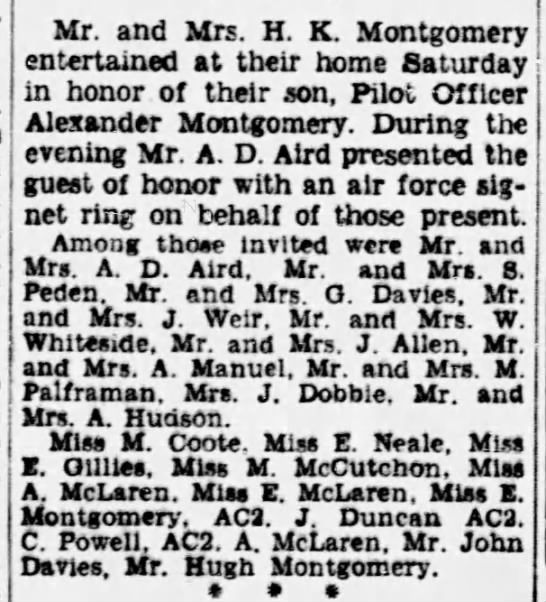 Mr. and Mrs. H. K. Montgomery entertained at their home Saturday in honor of their son, Pilot Officer Alexander Montgomery. During the evening Mr. A. D. Aird presented the guest of honor with an air force signet ring on behalf of those present.

Among those invited were Mr. and Mrs. A. D. Aird, Mr. and Mrs. S. Peden, Mr. and Mrs. G. Davies, Mr. and Mrs. J. Weir, Mr. and Mrs. W. Whiteside, Mr. and Mrs. J. Allen, Mr. and Mrs. A. Manuel, Mr. and Mrs. M. Palframan, Mrs. J. Dobbie, Mr. and Mrs. A. Hudson.

Miss M. Coote, Miss E. Neale, Miss E. Gillies, Miss M. McCutchon, Miss A. McLaren, Miss E. McLaren, Miss E. Montgomery, AC2. J. Duncan AC2. C. Powell, AC2. A. McLaren, Mr. John Davies, Mr. Hugh Montgomery.

* * *